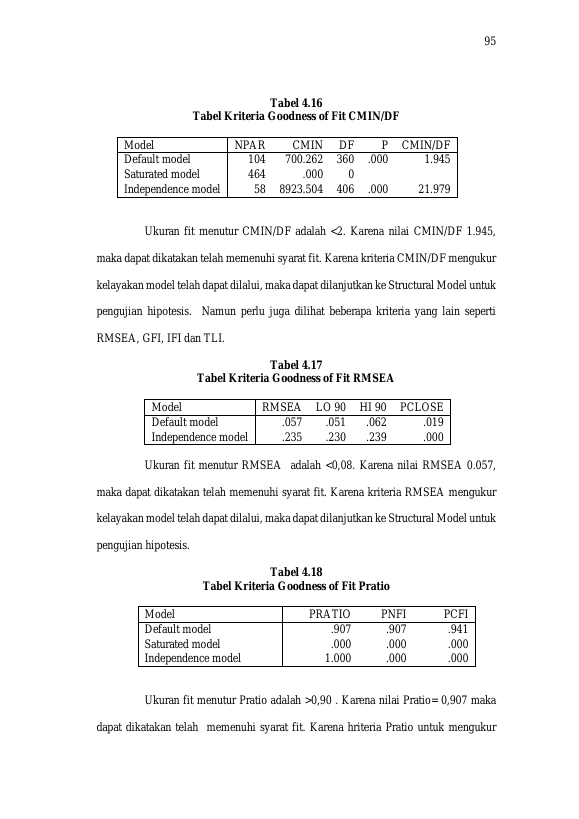 95

Tabel 4.16
Tabel Kriteria Goodness of Fit CMIN/DF

| Model | NPAR | CMIN | DF | P | CMIN/DF |
|---|---|---|---|---|---|
| Default model | 104 | 700.262 | 360 | .000 | 1.945 |
| Saturated model | 464 | .000 | 0 | | |
| Independence model | 58 | 8923.504 | 406 | .000 | 21.979 |

Ukuran fit menutur CMIN/DF adalah <2. Karena nilai CMIN/DF 1.945, maka dapat dikatakan telah memenuhi syarat fit. Karena kriteria CMIN/DF mengukur kelayakan model telah dapat dilalui, maka dapat dilanjutkan ke Structural Model untuk pengujian hipotesis. Namun perlu juga dilihat beberapa kriteria yang lain seperti RMSEA, GFI, IFI dan TLI.

Tabel 4.17
Tabel Kriteria Goodness of Fit RMSEA

| Model | RMSEA | LO 90 | HI 90 | PCLOSE |
|---|---|---|---|---|
| Default model | .057 | .051 | .062 | .019 |
| Independence model | .235 | .230 | .239 | .000 |

Ukuran fit menutur RMSEA adalah <0,08. Karena nilai RMSEA 0.057, maka dapat dikatakan telah memenuhi syarat fit. Karena kriteria RMSEA mengukur kelayakan model telah dapat dilalui, maka dapat dilanjutkan ke Structural Model untuk pengujian hipotesis.

Tabel 4.18
Tabel Kriteria Goodness of Fit Pratio

| Model | PRATIO | PNFI | PCFI |
|---|---|---|---|
| Default model | .907 | .907 | .941 |
| Saturated model | .000 | .000 | .000 |
| Independence model | 1.000 | .000 | .000 |

Ukuran fit menutur Pratio adalah >0,90 . Karena nilai Pratio= 0,907 maka dapat dikatakan telah memenuhi syarat fit. Karena hriteria Pratio untuk mengukur